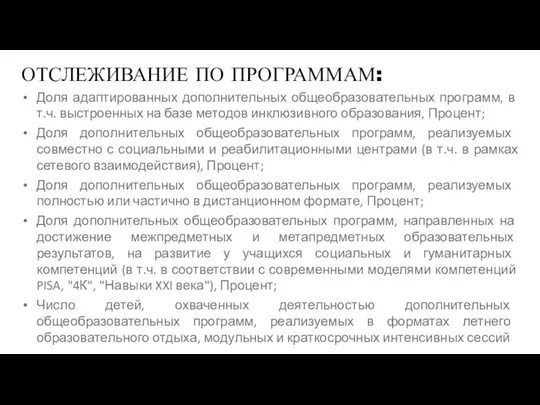 ОТСЛЕЖИВАНИЕ ПО ПРОГРАММАМ:

• Доля адаптированных дополнительных общеобразовательных программ, в т.ч. выстроенных на базе методов инклюзивного образования, Процент;

• Доля дополнительных общеобразовательных программ, реализуемых совместно с социальными и реабилитационными центрами (в т.ч. в рамках сетевого взаимодействия), Процент;

• Доля дополнительных общеобразовательных программ, реализуемых полностью или частично в дистанционном формате, Процент;

• Доля дополнительных общеобразовательных программ, направленных на достижение межпредметных и метапредметных образовательных результатов, на развитие у учащихся социальных и гуманитарных компетенций (в т.ч. в соответствии с современными моделями компетенций PISA, "4К", "Навыки XXI века"), Процент;

• Число детей, охваченных деятельностью дополнительных общеобразовательных программ, реализуемых в форматах летнего образовательного отдыха, модульных и краткосрочных интенсивных сессий